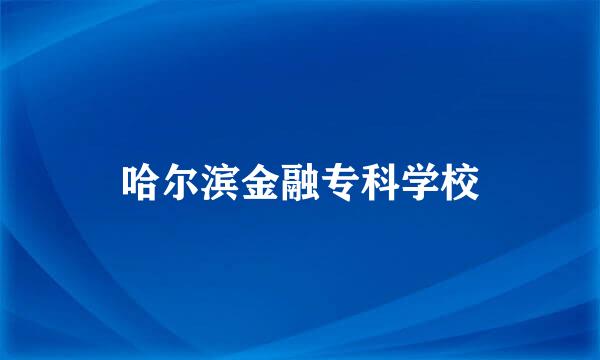 哈尔滨金融专科学校